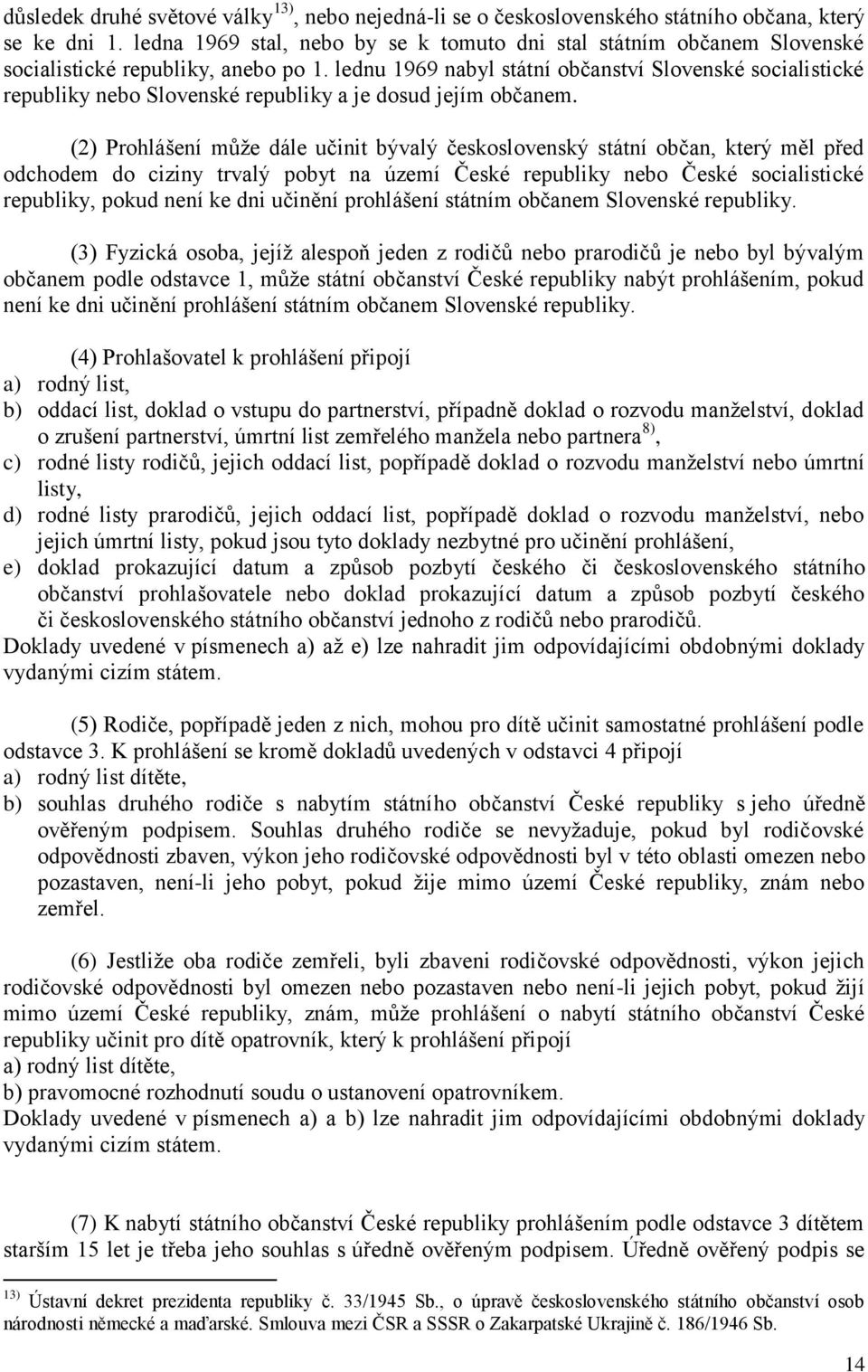 důsledek druhé světové války$^{13)}$, nebo nejedná-li se o československého státního občana, který se ke dni 1. ledna 1969 stal, nebo by se k tomuto dni stal státním občanem Slovenské socialistické republiky, anebo po 1. lednu 1969 nabyl státní občanství Slovenské socialistické republiky nebo Slovenské republiky a je dosud jejím občanem.

(2) Prohlášení může dále učinit bývalý československý státní občan, který měl před odchodem do ciziny trvalý pobyt na území České republiky nebo České socialistické republiky, pokud není ke dni učinění prohlášení státním občanem Slovenské republiky.

(3) Fyzická osoba, jejíž alespoň jeden z rodičů nebo prarodičů je nebo byl bývalým občanem podle odstavce 1, může státní občanství České republiky nabýt prohlášením, pokud není ke dni učinění prohlášení státním občanem Slovenské republiky.

(4) Prohlašovatel k prohlášení připojí
a) rodný list,
b) oddací list, doklad o vstupu do partnerství, případně doklad o rozvodu manželství, doklad o zrušení partnerství, úmrtní list zemřelého manžela nebo partnera$^{8)}$,
c) rodné listy rodičů, jejich oddací list, popřípadě doklad o rozvodu manželství nebo úmrtní listy,
d) rodné listy prarodičů, jejich oddací list, popřípadě doklad o rozvodu manželství, nebo jejich úmrtní listy, pokud jsou tyto doklady nezbytné pro učinění prohlášení,
e) doklad prokazující datum a způsob pozbytí českého či československého státního občanství prohlašovatele nebo doklad prokazující datum a způsob pozbytí českého či československého státního občanství jednoho z rodičů nebo prarodičů.
Doklady uvedené v písmenech a) až e) lze nahradit jim odpovídajícími obdobnými doklady vydanými cizím státem.

(5) Rodiče, popřípadě jeden z nich, mohou pro dítě učinit samostatné prohlášení podle odstavce 3. K prohlášení se kromě dokladů uvedených v odstavci 4 připojí
a) rodný list dítěte,
b) souhlas druhého rodiče s nabytím státního občanství České republiky s jeho úředně ověřeným podpisem. Souhlas druhého rodiče se nevyžaduje, pokud byl rodičovské odpovědnosti zbaven, výkon jeho rodičovské odpovědnosti byl v této oblasti omezen nebo pozastaven, není-li jeho pobyt, pokud žije mimo území České republiky, znám nebo zemřel.

(6) Jestliže oba rodiče zemřeli, byli zbaveni rodičovské odpovědnosti, výkon jejich rodičovské odpovědnosti byl omezen nebo pozastaven nebo není-li jejich pobyt, pokud žijí mimo území České republiky, znám, může prohlášení o nabytí státního občanství České republiky učinit pro dítě opatrovník, který k prohlášení připojí
a) rodný list dítěte,
b) pravomocné rozhodnutí soudu o ustanovení opatrovníkem.
Doklady uvedené v písmenech a) a b) lze nahradit jim odpovídajícími obdobnými doklady vydanými cizím státem.

(7) K nabytí státního občanství České republiky prohlášením podle odstavce 3 dítětem starším 15 let je třeba jeho souhlas s úředně ověřeným podpisem. Úředně ověřený podpis se

$^{13)}$ Ústavní dekret prezidenta republiky č. 33/1945 Sb., o úpravě československého státního občanství osob národnosti německé a maďarské. Smlouva mezi ČSR a SSSR o Zakarpatské Ukrajině č. 186/1946 Sb.

14